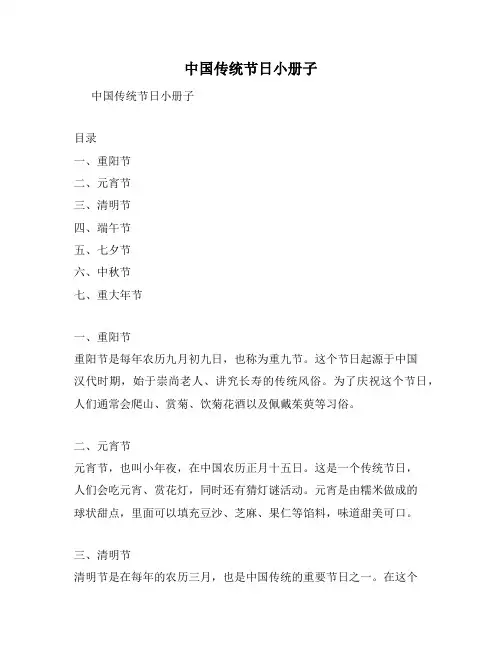 中国传统节日小册子

中国传统节日小册子

目录
一、重阳节
二、元宵节
三、清明节
四、端午节
五、七夕节
六、中秋节
七、重大年节

一、重阳节
重阳节是每年农历九月初九日，也称为重九节。这个节日起源于中国汉代时期，始于崇尚老人、讲究长寿的传统风俗。为了庆祝这个节日，人们通常会爬山、赏菊、饮菊花酒以及佩戴茱萸等习俗。

二、元宵节
元宵节，也叫小年夜，在中国农历正月十五日。这是一个传统节日，人们会吃元宵、赏花灯，同时还有猜灯谜活动。元宵是由糯米做成的球状甜点，里面可以填充豆沙、芝麻、果仁等馅料，味道甜美可口。

三、清明节
清明节是在每年的农历三月，也是中国传统的重要节日之一。在这个